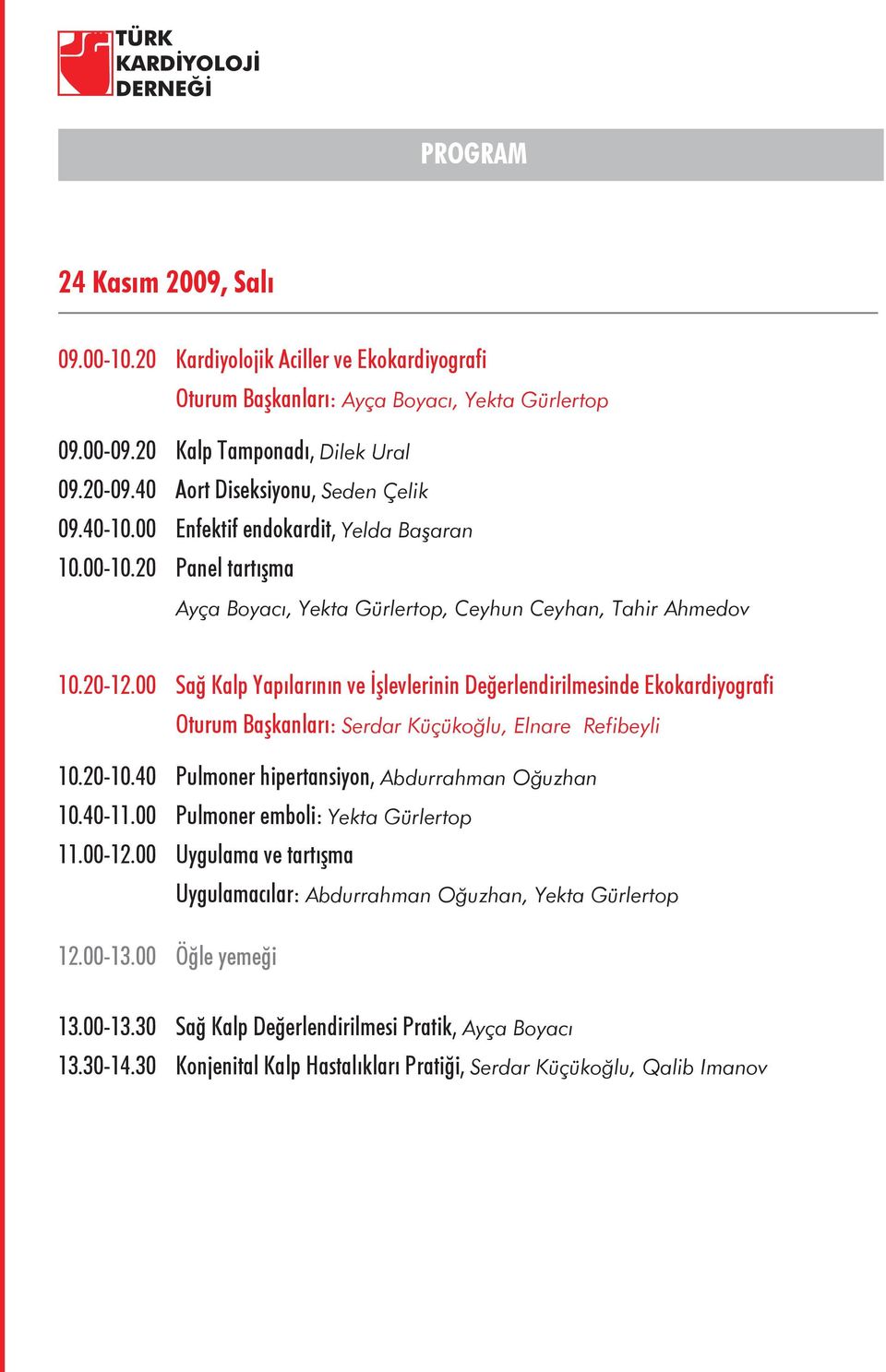 TÜRK KARDİYOLOJİ DERNEĞİ

PROGRAM

24 Kasım 2009, Salı

09.00-10.20 Kardiyolojik Aciller ve Ekokardiyografi
Oturum Başkanları: Ayça Boyacı, Yekta Gürlertop

09.00-09.20 Kalp Tamponadı, Dilek Ural
09.20-09.40 Aort Diseksiyonu, Seden Çelik
09.40-10.00 Enfektif endokardit, Yelda Başaran
10.00-10.20 Panel tartışma
Ayça Boyacı, Yekta Gürlertop, Ceyhun Ceyhan, Tahir Ahmedov

10.20-12.00 Sağ Kalp Yapılarının ve İşlevlerinin Değerlendirilmesinde Ekokardiyografi
Oturum Başkanları: Serdar Küçükoğlu, Elnare Refibeyli

10.20-10.40 Pulmoner hipertansiyon, Abdurrahman Oğuzhan
10.40-11.00 Pulmoner emboli: Yekta Gürlertop
11.00-12.00 Uygulama ve tartışma
Uygulamacılar: Abdurrahman Oğuzhan, Yekta Gürlertop

12.00-13.00 Öğle yemeği

13.00-13.30 Sağ Kalp Değerlendirilmesi Pratik, Ayça Boyacı
13.30-14.30 Konjenital Kalp Hastalıkları Pratiği, Serdar Küçükoğlu, Qalib Imanov